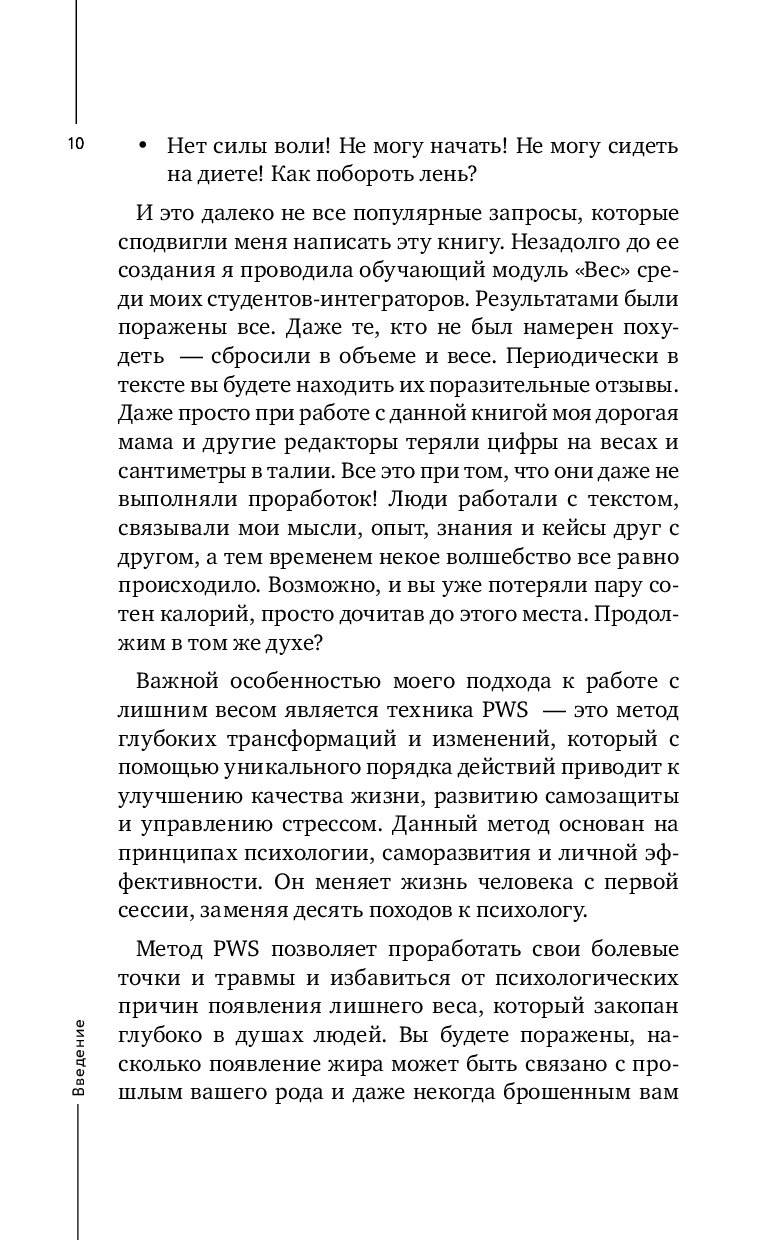 10

• Нет силы воли! Не могу начать! Не могу сидеть на диете! Как побороть лень?

И это далеко не все популярные запросы, которые сподвигли меня написать эту книгу. Незадолго до ее создания я проводила обучающий модуль «Вес» среди моих студентов-интеграторов. Результатами были поражены все. Даже те, кто не был намерен похудеть — сбросили в объеме и весе. Периодически в тексте вы будете находить их поразительные отзывы. Даже просто при работе с данной книгой моя дорогая мама и другие редакторы теряли цифры на весах и сантиметры в талии. Все это при том, что они даже не выполняли проработок! Люди работали с текстом, связывали мои мысли, опыт, знания и кейсы друг с другом, а тем временем некое волшебство все равно происходило. Возможно, и вы уже потеряли пару сотен калорий, просто дочитав до этого места. Продолжим в том же духе?

Важной особенностью моего подхода к работе с лишним весом является техника PWS — это метод глубоких трансформаций и изменений, который с помощью уникального порядка действий приводит к улучшению качества жизни, развитию самозащиты и управлению стрессом. Данный метод основан на принципах психологии, саморазвития и личной эффективности. Он меняет жизнь человека с первой сессии, заменяя десять походов к психологу.

Метод PWS позволяет проработать свои болевые точки и травмы и избавиться от психологических причин появления лишнего веса, который закопан глубоко в душах людей. Вы будете поражены, насколько появление жира может быть связано с прошлым вашего рода и даже некогда брошенным вам

Введение